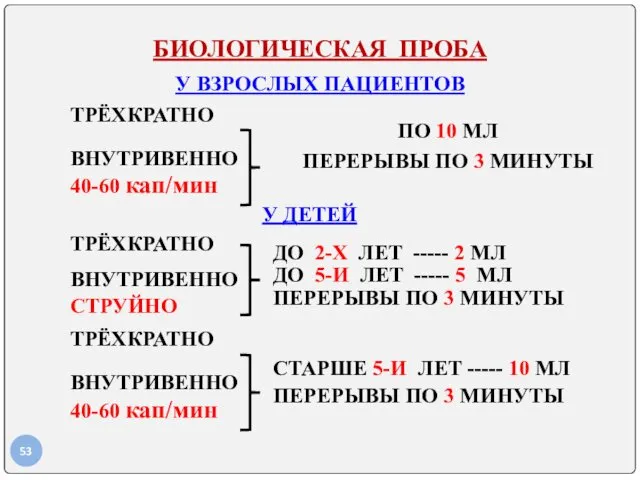 БИОЛОГИЧЕСКАЯ ПРОБА

У ВЗРОСЛЫХ ПАЦИЕНТОВ

ТРЁХКРАТНО
ВНУТРИВЕННО
40-60 кап/мин

ПО 10 МЛ
ПЕРЕРЫВЫ ПО 3 МИНУТЫ

У ДЕТЕЙ

ТРЁХКРАТНО
ВНУТРИВЕННО
СТРУЙНО

ДО 2-Х ЛЕТ ----- 2 МЛ
ДО 5-И ЛЕТ ----- 5 МЛ
ПЕРЕРЫВЫ ПО 3 МИНУТЫ

ТРЁХКРАТНО
ВНУТРИВЕННО
40-60 кап/мин

СТАРШЕ 5-И ЛЕТ ----- 10 МЛ
ПЕРЕРЫВЫ ПО 3 МИНУТЫ

53